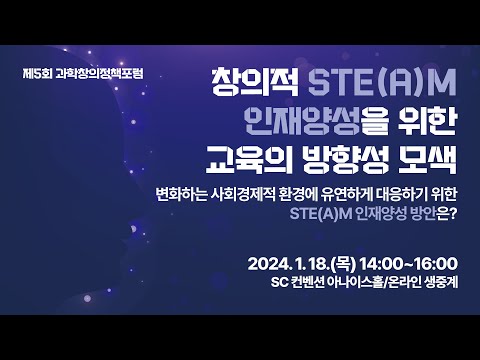 제5회 과학창의정책포럼

창의적 STE(A)M 인재양성을 위한 교육의 방향성 모색

변화하는 사회경제적 환경에 유연하게 대응하기 위한 STE(A)M 인재양성 방안은?

2024. 1. 18.(목) 14:00~16:00
SC 컨벤션 아나이스홀/온라인 생중계